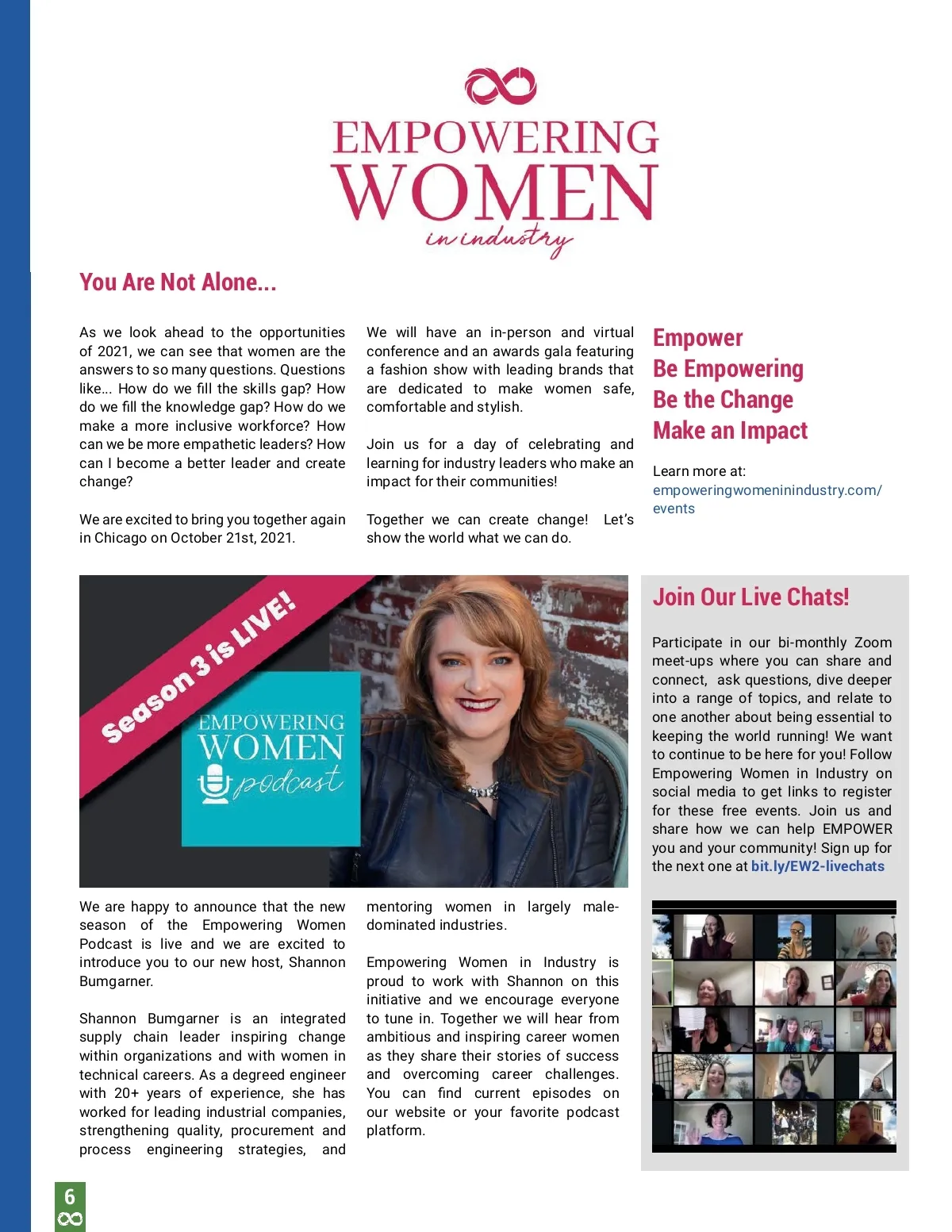 EMPOWERING WOMEN in industry

You Are Not Alone...

As we look ahead to the opportunities of 2021, we can see that women are the answers to so many questions. Questions like... How do we fill the skills gap? How do we fill the knowledge gap? How do we make a more inclusive workforce? How can we be more empathetic leaders? How can I become a better leader and create change?

We are excited to bring you together again in Chicago on October 21st, 2021.

We will have an in-person and virtual conference and an awards gala featuring a fashion show with leading brands that are dedicated to make women safe, comfortable and stylish.

Join us for a day of celebrating and learning for industry leaders who make an impact for their communities!

Together we can create change! Let's show the world what we can do.

Empower
Be Empowering
Be the Change
Make an Impact

Learn more at:
empoweringwomeninindustry.com/events

Season 3 is LIVE!

EMPOWERING WOMEN podcast

We are happy to announce that the new season of the Empowering Women Podcast is live and we are excited to introduce you to our new host, Shannon Bumgarner.

Shannon Bumgarner is an integrated supply chain leader inspiring change within organizations and with women in technical careers. As a degreed engineer with 20+ years of experience, she has worked for leading industrial companies, strengthening quality, procurement and process engineering strategies, and mentoring women in largely male-dominated industries.

Empowering Women in Industry is proud to work with Shannon on this initiative and we encourage everyone to tune in. Together we will hear from ambitious and inspiring career women as they share their stories of success and overcoming career challenges. You can find current episodes on our website or your favorite podcast platform.

Join Our Live Chats!

Participate in our bi-monthly Zoom meet-ups where you can share and connect, ask questions, dive deeper into a range of topics, and relate to one another about being essential to keeping the world running! We want to continue to be here for you! Follow Empowering Women in Industry on social media to get links to register for these free events. Join us and share how we can help EMPOWER you and your community! Sign up for the next one at bit.ly/EW2-livechats

6